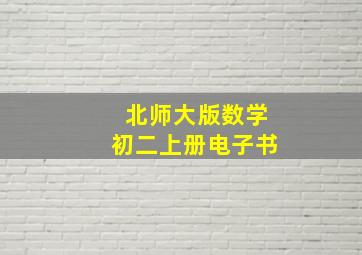 北师大版数学
初二上册电子书